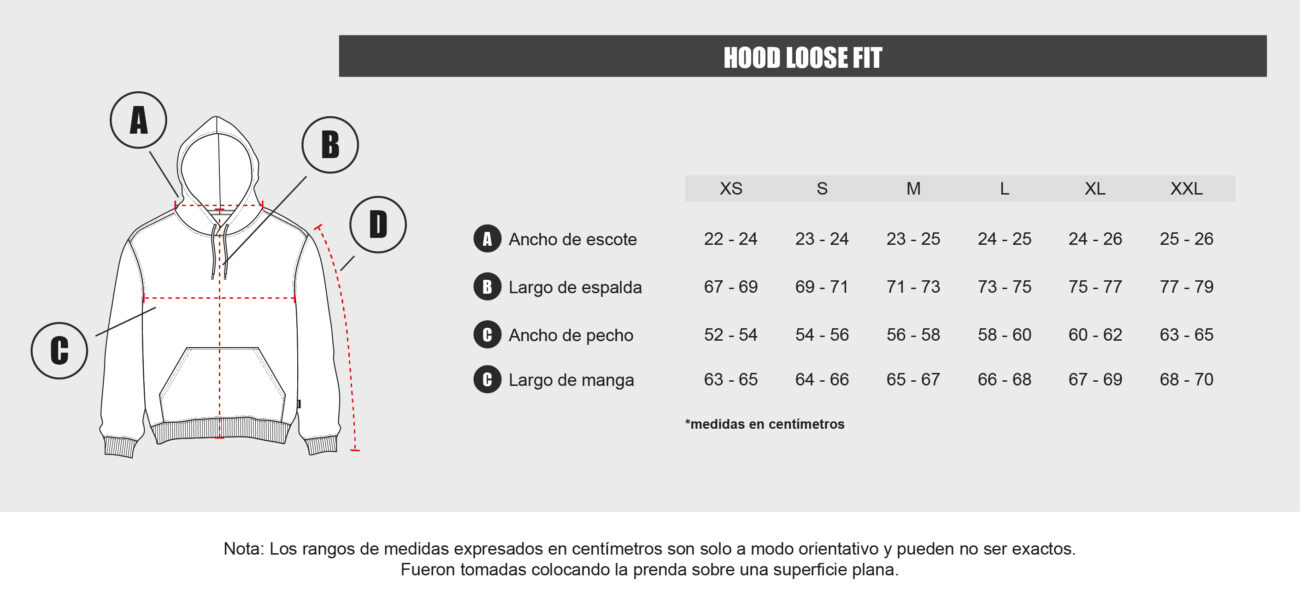 HOOD LOOSE FIT

A

B

D

C

| | XS | S | M | L | XL | XXL |
|---|---|---|---|---|---|---|
| A Ancho de escote | 22 - 24 | 23 - 24 | 23 - 25 | 24 - 25 | 24 - 26 | 25 - 26 |
| B Largo de espalda | 67 - 69 | 69 - 71 | 71 - 73 | 73 - 75 | 75 - 77 | 77 - 79 |
| C Ancho de pecho | 52 - 54 | 54 - 56 | 56 - 58 | 58 - 60 | 60 - 62 | 63 - 65 |
| C Largo de manga | 63 - 65 | 64 - 66 | 65 - 67 | 66 - 68 | 67 - 69 | 68 - 70 |

*medidas en centímetros

Nota: Los rangos de medidas expresados en centímetros son solo a modo orientativo y pueden no ser exactos. Fueron tomadas colocando la prenda sobre una superficie plana.